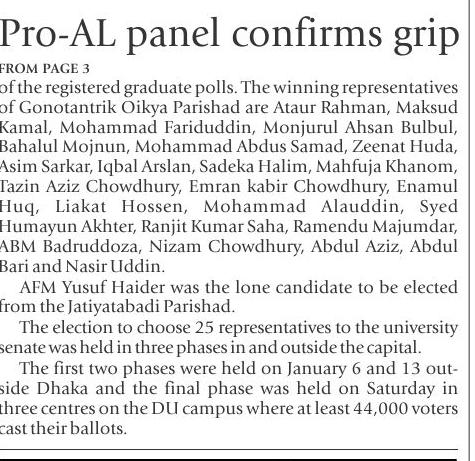 Pro-AL panel confirms grip

FROM PAGE 3

of the registered graduate polls. The winning representatives of Gonotantrik Oikya Parishad are Ataur Rahman, Maksud Kamal, Mohammad Fariduddin, Monjurul Ahsan Bulbul, Bahalul Mojnun, Mohammad Abdus Samad, Zeenat Huda, Asim Sarkar, Iqbal Arslan, Sadeka Halim, Mahfuja Khanom, Tazin Aziz Chowdhury, Emran kabir Chowdhury, Enamul Huq, Liakat Hossen, Mohammad Alauddin, Syed Humayun Akhter, Ranjit Kumar Saha, Ramendu Majumdar, ABM Badruddoza, Nizam Chowdhury, Abdul Aziz, Abdul Bari and Nasir Uddin.

AFM Yusuf Haider was the lone candidate to be elected from the Jatiyatabadi Parishad.

The election to choose 25 representatives to the university senate was held in three phases in and outside the capital.

The first two phases were held on January 6 and 13 outside Dhaka and the final phase was held on Saturday in three centres on the DU campus where at least 44,000 voters cast their ballots.